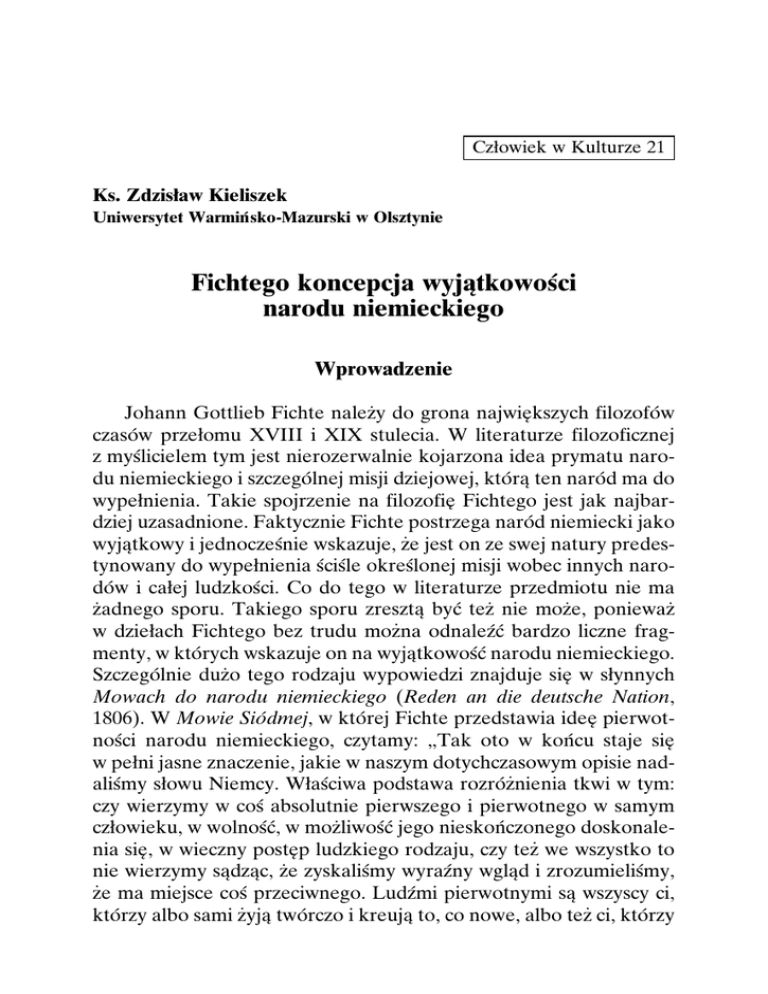 Człowiek w Kulturze 21

Ks. Zdzisław Kieliszek
Uniwersytet Warmińsko-Mazurski w Olsztynie

Fichtego koncepcja wyjątkowości narodu niemieckiego

Wprowadzenie

Johann Gottlieb Fichte należy do grona największych filozofów czasów przełomu XVIII i XIX stulecia. W literaturze filozoficznej z myślicielem tym jest nierozerwalnie kojarzona idea prymatu narodu niemieckiego i szczególnej misji dziejowej, którą ten naród ma do wypełnienia. Takie spojrzenie na filozofię Fichtego jest jak najbardziej uzasadnione. Faktycznie Fichte postrzega naród niemiecki jako wyjątkowy i jednocześnie wskazuje, że jest on ze swej natury predestynowany do wypełnienia ściśle określonej misji wobec innych narodów i całej ludzkości. Co do tego w literaturze przedmiotu nie ma żadnego sporu. Takiego sporu zresztą być też nie może, ponieważ w dziełach Fichtego bez trudu można odnaleźć bardzo liczne fragmenty, w których wskazuje on na wyjątkowość narodu niemieckiego. Szczególnie dużo tego rodzaju wypowiedzi znajduje się w słynnych Mowach do narodu niemieckiego (Reden an die deutsche Nation, 1806). W Mowie Siódmej, w której Fichte przedstawia ideę pierwotności narodu niemieckiego, czytamy: „Tak oto w końcu staje się w pełni jasne znaczenie, jakie w naszym dotychczasowym opisie nadaliśmy słowu Niemcy. Właściwa podstawa rozróżnienia tkwi w tym: czy wierzymy w coś absolutnie pierwszego i pierwotnego w samym człowieku, w wolność, w możliwość jego nieskończonego doskonalenia się, w wieczny postęp ludzkiego rodzaju, czy też we wszystko to nie wierzymy sądząc, że zyskaliśmy wyraźny wgląd i zrozumieliśmy, że ma miejsce coś przeciwnego. Ludźmi pierwotnymi są wszyscy ci, którzy albo sami żyją twórczo i kreują to, co nowe, albo też ci, którzy